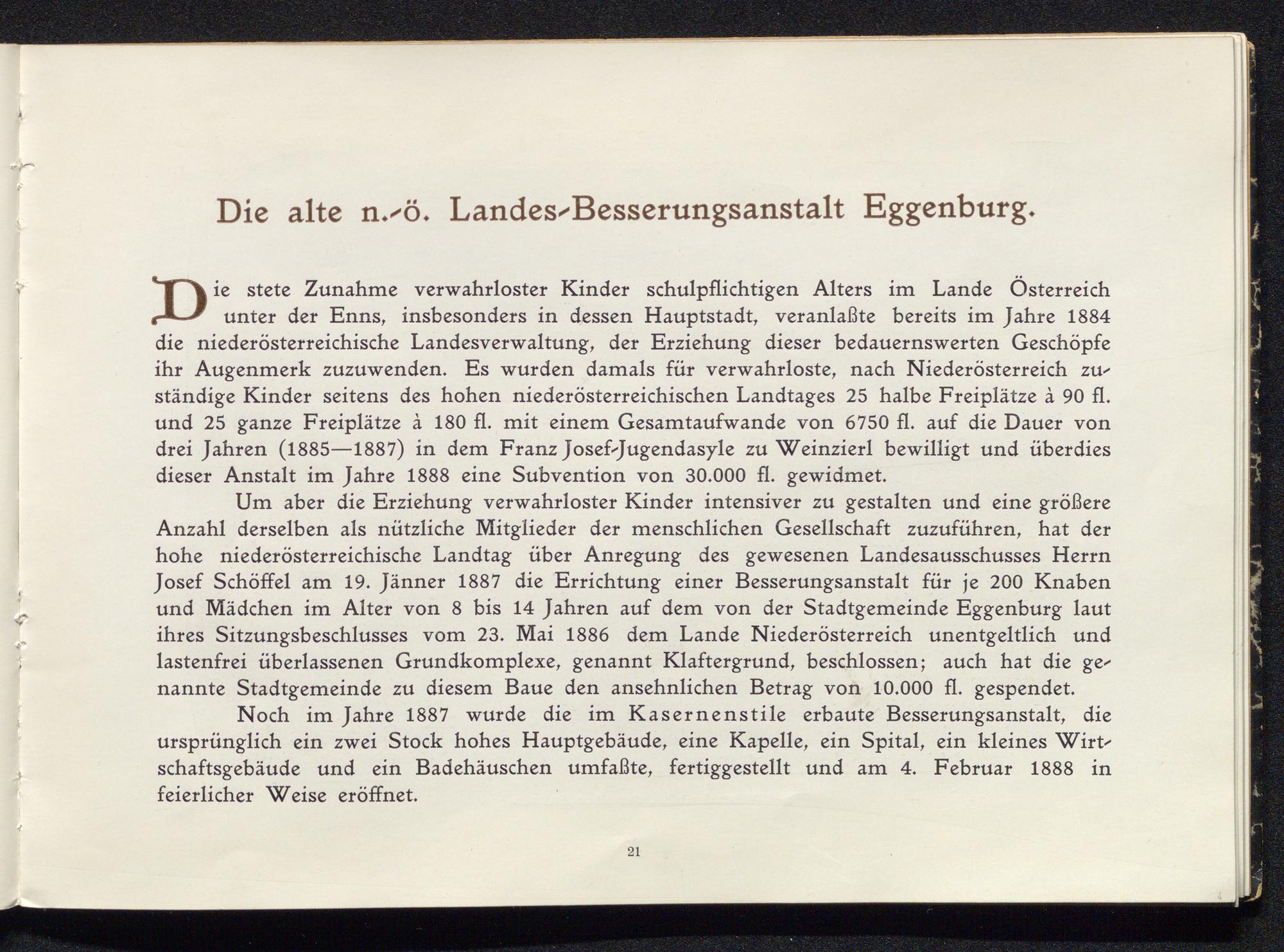 Die alte n.-ö. Landes-Besserungsanstalt Eggenburg.

Die stete Zunahme verwahrloster Kinder schulpflichtigen Alters im Lande Österreich unter der Enns, insbesonders in dessen Hauptstadt, veranlaßte bereits im Jahre 1884 die niederösterreichische Landesverwaltung, der Erziehung dieser bedauernswerten Geschöpfe ihr Augenmerk zuzuwenden. Es wurden damals für verwahrloste, nach Niederösterreich zuständige Kinder seitens des hohen niederösterreichischen Landtages 25 halbe Freiplätze à 90 fl. und 25 ganze Freiplätze à 180 fl. mit einem Gesamtaufwande von 6750 fl. auf die Dauer von drei Jahren (1885—1887) in dem Franz Josef-Jugendasyle zu Weinzierl bewilligt und überdies dieser Anstalt im Jahre 1888 eine Subvention von 30.000 fl. gewidmet.

Um aber die Erziehung verwahrloster Kinder intensiver zu gestalten und eine größere Anzahl derselben als nützliche Mitglieder der menschlichen Gesellschaft zuzuführen, hat der hohe niederösterreichische Landtag über Anregung des gewesenen Landesausschusses Herrn Josef Schöffel am 19. Jänner 1887 die Errichtung einer Besserungsanstalt für je 200 Knaben und Mädchen im Alter von 8 bis 14 Jahren auf dem von der Stadtgemeinde Eggenburg laut ihres Sitzungsbeschlusses vom 23. Mai 1886 dem Lande Niederösterreich unentgeltlich und lastenfrei überlassenen Grundkomplexe, genannt Klaftergrund, beschlossen; auch hat die genannte Stadtgemeinde zu diesem Baue den ansehnlichen Betrag von 10.000 fl. gespendet.

Noch im Jahre 1887 wurde die im Kasernenstile erbaute Besserungsanstalt, die ursprünglich ein zwei Stock hohes Hauptgebäude, eine Kapelle, ein Spital, ein kleines Wirtschaftsgebäude und ein Badehäuschen umfaßte, fertiggestellt und am 4. Februar 1888 in feierlicher Weise eröffnet.

21